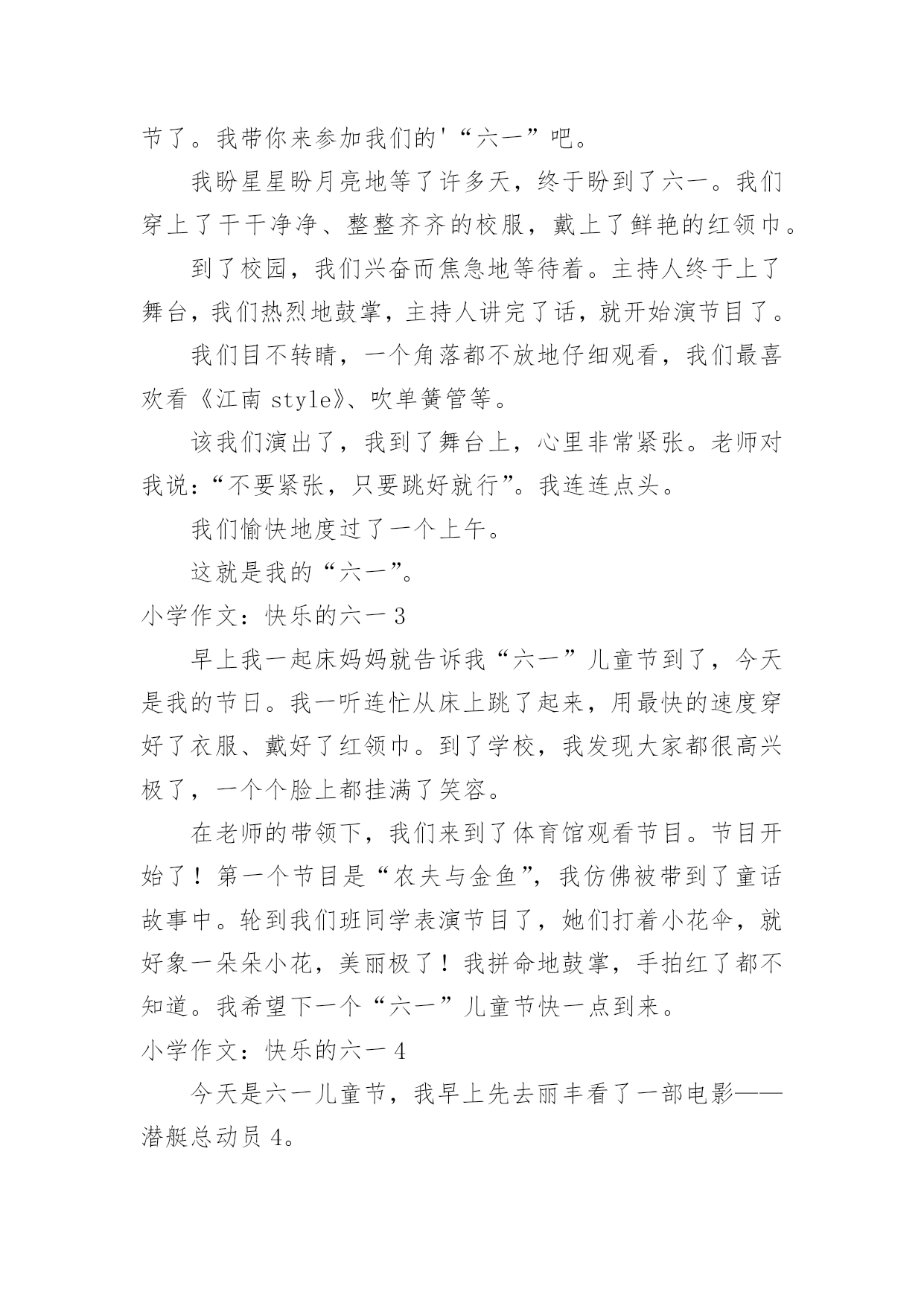 节了。我带你来参加我们的'“六一”吧。

我盼星星盼月亮地等了许多天，终于盼到了六一。我们穿上了干干净净、整整齐齐的校服，戴上了鲜艳的红领巾。

到了校园，我们兴奋而焦急地等待着。主持人终于上了舞台，我们热烈地鼓掌，主持人讲完了话，就开始演节目了。

我们目不转睛，一个角落都不放地仔细观看，我们最喜欢看《江南 style》、吹单簧管等。

该我们演出了，我到了舞台上，心里非常紧张。老师对我说：“不要紧张，只要跳好就行”。我连连点头。

我们愉快地度过了一个上午。

这就是我的“六一”。

小学作文：快乐的六一 3

早上我一起床妈妈就告诉我“六一”儿童节到了，今天是我的节日。我一听连忙从床上跳了起来，用最快的速度穿好了衣服、戴好了红领巾。到了学校，我发现大家都很高兴极了，一个个脸上都挂满了笑容。

在老师的带领下，我们来到了体育馆观看节目。节目开始了！第一个节目是“农夫与金鱼”，我仿佛被带到了童话故事中。轮到我们班同学表演节目了，她们打着小花伞，就好象一朵朵小花，美丽极了！我拼命地鼓掌，手拍红了都不知道。我希望下一个“六一”儿童节快一点到来。

小学作文：快乐的六一 4

今天是六一儿童节，我早上先去丽丰看了一部电影——潜艇总动员 4。